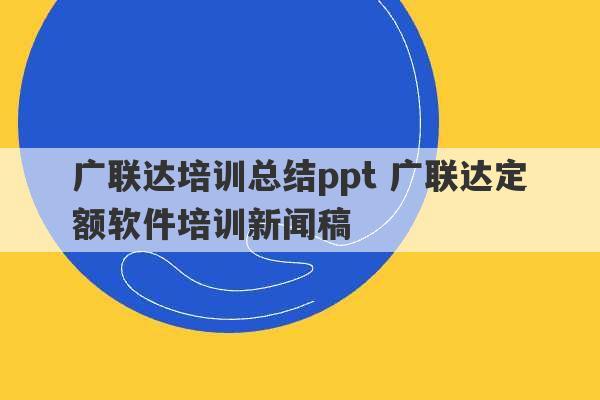 广联达培训总结ppt 广联达定额软件培训新闻稿